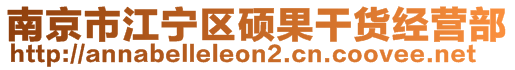 南京市江宁区硕果干货经营部
http://annabelleleon2.cn.coovee.net